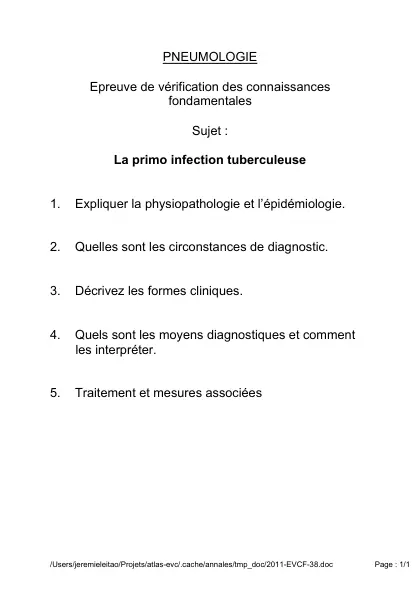 PNEUMOLOGIE

Epreuve de vérification des connaissances fondamentales

Sujet :

La primo infection tuberculeuse

1. Expliquer la physiopathologie et l'épidémiologie.

2. Quelles sont les circonstances de diagnostic.

3. Décrivez les formes cliniques.

4. Quels sont les moyens diagnostiques et comment les interpréter.

5. Traitement et mesures associées

/Users/jeremieleitao/Projets/atlas-evc/.cache/annales/tmp_doc/2011-EVCF-38.doc Page : 1/1